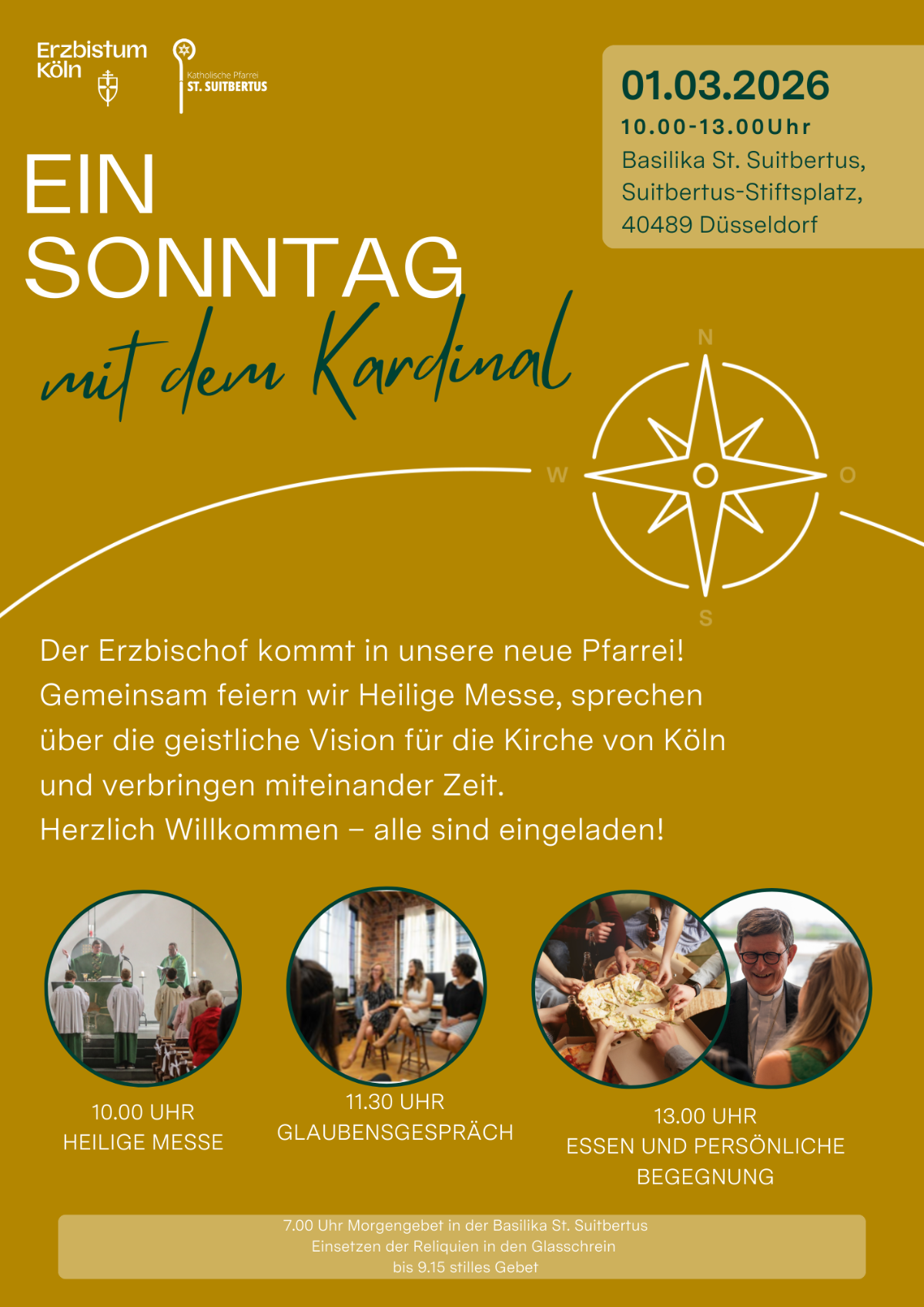 Erzbistum Köln

Katholische Pfarrei
ST. SUITBERTUS

01.03.2026
10.00-13.00Uhr
Basilika St. Suitbertus,
Suitbertus-Stiftsplatz,
40489 Düsseldorf

EIN
SONNTAG
mit dem Kardinal

N
W
O
S

Der Erzbischof kommt in unsere neue Pfarrei! Gemeinsam feiern wir Heilige Messe, sprechen über die geistliche Vision für die Kirche von Köln und verbringen miteinander Zeit.
Herzlich Willkommen – alle sind eingeladen!

10.00 UHR
HEILIGE MESSE

11.30 UHR
GLAUBENSGESPRÄCH

13.00 UHR
ESSEN UND PERSÖNLICHE BEGEGNUNG

7.00 Uhr Morgengebet in der Basilika St. Suitbertus
Einsetzen der Reliquien in den Glasschrein
bis 9.15 stilles Gebet